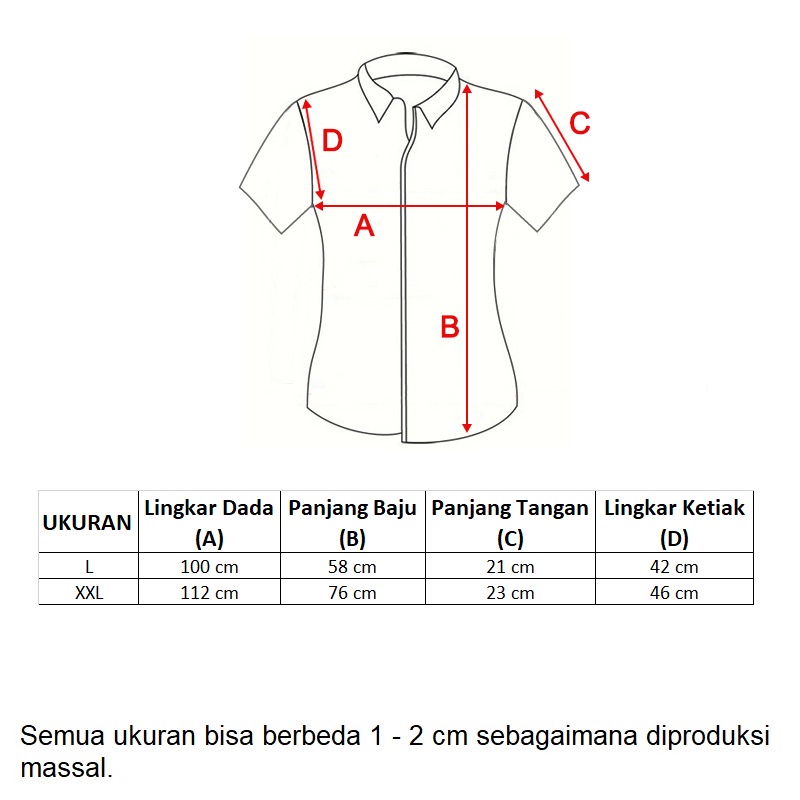 D

C

A

B

| UKURAN | Lingkar Dada (A) | Panjang Baju (B) | Panjang Tangan (C) | Lingkar Ketiak (D) |
|---|---|---|---|---|
| L | 100 cm | 58 cm | 21 cm | 42 cm |
| XXL | 112 cm | 76 cm | 23 cm | 46 cm |

Semua ukuran bisa berbeda 1 - 2 cm sebagaimana diproduksi massal.